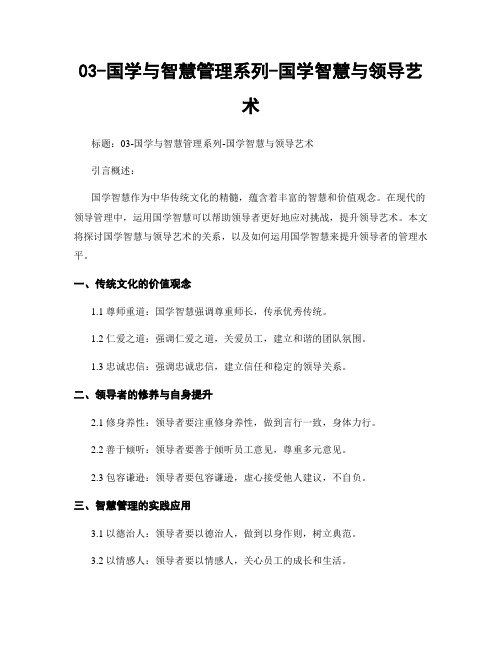 03-国学与智慧管理系列-国学智慧与领导艺术

标题：03-国学与智慧管理系列-国学智慧与领导艺术

引言概述：

国学智慧作为中华传统文化的精髓，蕴含着丰富的智慧和价值观念。在现代的领导管理中，运用国学智慧可以帮助领导者更好地应对挑战，提升领导艺术。本文将探讨国学智慧与领导艺术的关系，以及如何运用国学智慧来提升领导者的管理水平。

一、传统文化的价值观念

1.1 尊师重道：国学智慧强调尊重师长，传承优秀传统。

1.2 仁爱之道：强调仁爱之道，关爱员工，建立和谐的团队氛围。

1.3 忠诚忠信：强调忠诚忠信，建立信任和稳定的领导关系。

二、领导者的修养与自身提升

2.1 修身养性：领导者要注重修身养性，做到言行一致，身体力行。

2.2 善于倾听：领导者要善于倾听员工意见，尊重多元意见。

2.3 包容谦逊：领导者要包容谦逊，虚心接受他人建议，不自负。

三、智慧管理的实践应用

3.1 以德治人：领导者要以德治人，做到以身作则，树立典范。

3.2 以情感人：领导者要以情感人，关心员工的成长和生活。